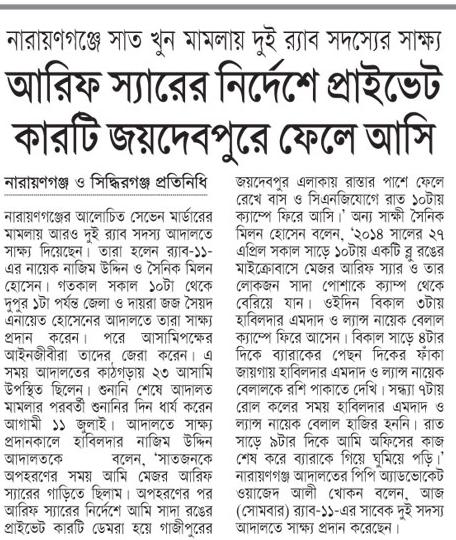 নারায়ণগঞ্জে সাত খুন মামলায় দুই র‍্যাব সদস্যের সাক্ষ্য

আরিফ স্যারের নির্দেশে প্রাইভেট কারটি জয়দেবপুরে ফেলে আসি

নারায়ণগঞ্জ ও সিদ্ধিরগঞ্জ প্রতিনিধি

নারায়ণগঞ্জের আলোচিত সেভেন মার্ডারের মামলায় আরও দুই র‍্যাব সদস্য আদালতে সাক্ষ্য দিয়েছেন। তারা হলেন র‍্যাব-১১-এর নায়েক নাজিম উদ্দিন ও সৈনিক মিলন হোসেন। গতকাল সকাল ১০টা থেকে দুপুর ১টা পর্যন্ত জেলা ও দায়রা জজ সৈয়দ এনায়েত হোসেনের আদালতে তারা সাক্ষ্য প্রদান করেন। পরে আসামিপক্ষের আইনজীবীরা তাদের জেরা করেন। এ সময় আদালতের কাঠগড়ায় ২৩ আসামি উপস্থিত ছিলেন। শুনানি শেষে আদালত মামলার পরবর্তী শুনানির দিন ধার্য করেন আগামী ১১ জুলাই। আদালতে সাক্ষ্য প্রদানকালে হাবিলদার নাজিম উদ্দিন আদালতকে বলেন, 'সাতজনকে অপহরণের সময় আমি মেজর আরিফ স্যারের গাড়িতে ছিলাম। অপহরণের পর আরিফ স্যারের নির্দেশে আমি সাদা রঙের প্রাইভেট কারটি ডেমরা হয়ে গাজীপুরের জয়দেবপুর এলাকায় রাস্তার পাশে ফেলে রেখে বাস ও সিএনজিযোগে রাত ১০টায় ক্যাম্পে ফিরে আসি।' অন্য সাক্ষী সৈনিক মিলন হোসেন বলেন, '২০১৪ সালের ২৭ এপ্রিল সকাল সাড়ে ১০টায় একটি ব্লু রঙের মাইক্রোবাসে মেজর আরিফ স্যার ও তার লোকজন সাদা পোশাকে ক্যাম্প থেকে বেরিয়ে যান। ওইদিন বিকাল ৩টায় হাবিলদার এমদাদ ও ল্যান্স নায়েক বেলাল ক্যাম্পে ফিরে আসেন। বিকাল সাড়ে ৪টার দিকে ব্যারাকের পেছন দিকের ফাঁকা জায়গায় হাবিলদার এমদাদ ও ল্যান্স নায়েক বেলালকে রশি পাকাতে দেখি। সন্ধ্যা ৭টায় রোল কলের সময় হাবিলদার এমদাদ ও ল্যান্স নায়েক বেলাল হাজির হননি। রাত সাড়ে ৯টার দিকে আমি অফিসের কাজ শেষ করে ব্যারাকে গিয়ে ঘুমিয়ে পড়ি।' নারায়ণগঞ্জ আদালতের পিপি অ্যাডভোকেট ওয়াজেদ আলী খোকন বলেন, আজ (সোমবার) র‍্যাব-১১-এর সাবেক দুই সদস্য আদালতে সাক্ষ্য প্রদান করেছেন।